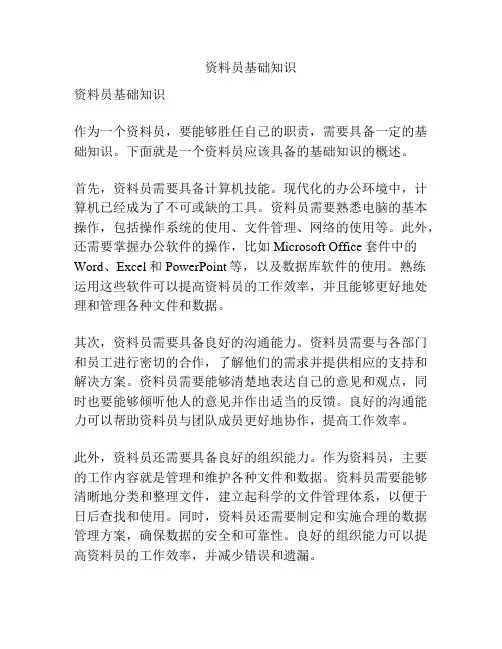 资料员基础知识

资料员基础知识

作为一个资料员，要能够胜任自己的职责，需要具备一定的基础知识。下面就是一个资料员应该具备的基础知识的概述。

首先，资料员需要具备计算机技能。现代化的办公环境中，计算机已经成为了不可或缺的工具。资料员需要熟悉电脑的基本操作，包括操作系统的使用、文件管理、网络的使用等。此外，还需要掌握办公软件的操作，比如 Microsoft Office 套件中的 Word、Excel 和 PowerPoint 等，以及数据库软件的使用。熟练运用这些软件可以提高资料员的工作效率，并且能够更好地处理和管理各种文件和数据。

其次，资料员需要具备良好的沟通能力。资料员需要与各部门和员工进行密切的合作，了解他们的需求并提供相应的支持和解决方案。资料员需要能够清楚地表达自己的意见和观点，同时也要能够倾听他人的意见并作出适当的反馈。良好的沟通能力可以帮助资料员与团队成员更好地协作，提高工作效率。

此外，资料员还需要具备良好的组织能力。作为资料员，主要的工作内容就是管理和维护各种文件和数据。资料员需要能够清晰地分类和整理文件，建立起科学的文件管理体系，以便于日后查找和使用。同时，资料员还需要制定和实施合理的数据管理方案，确保数据的安全和可靠性。良好的组织能力可以提高资料员的工作效率，并减少错误和遗漏。